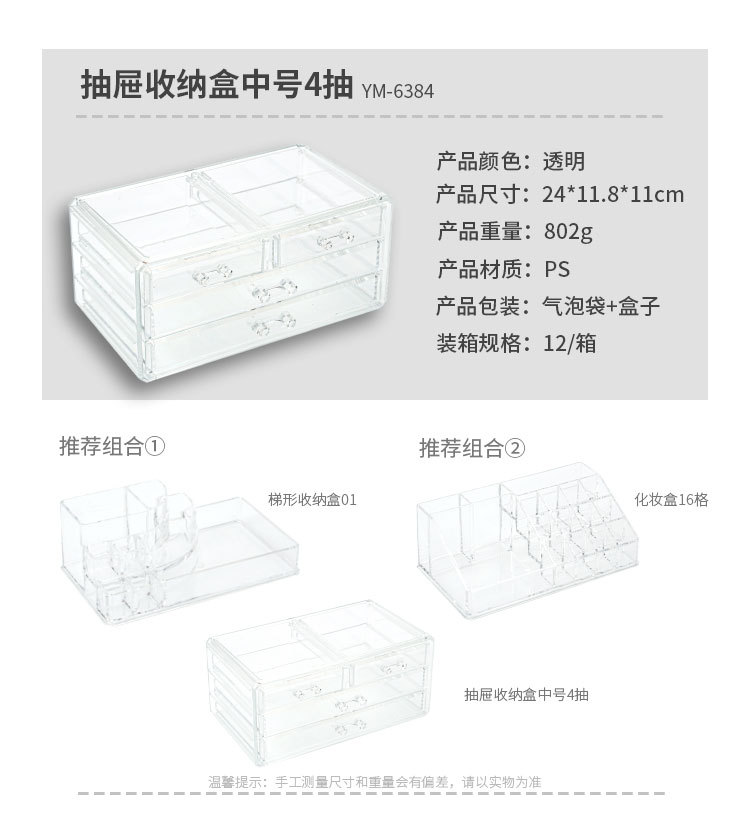 抽屉收纳盒中号4抽 YM-6384

产品颜色：透明
产品尺寸：24*11.8*11cm
产品重量：802g
产品材质：PS
产品包装：气泡袋+盒子
装箱规格：12/箱

推荐组合①

梯形收纳盒01

推荐组合②

化妆盒16格

抽屉收纳盒中号4抽

温馨提示：手工测量尺寸和重量会有偏差，请以实物为准